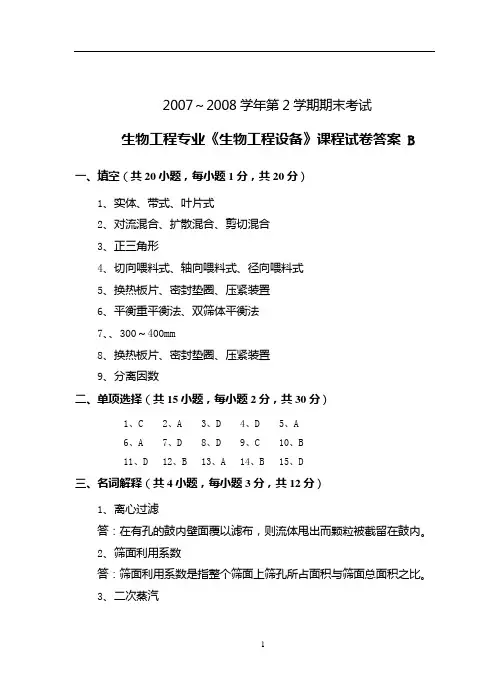 2007～2008 学年第 2 学期期末考试

生物工程专业《生物工程设备》课程试卷答案 B

一、填空（共 20 小题，每小题 1 分，共 20 分）

1、实体、带式、叶片式

2、对流混合、扩散混合、剪切混合

3、正三角形

4、切向喂料式、轴向喂料式、径向喂料式

5、换热板片、密封垫圈、压紧装置

6、平衡重平衡法、双筛体平衡法

7、、300～400mm

8、换热板片、密封垫圈、压紧装置

9、分离因数

二、单项选择（共 15 小题，每小题 2 分，共 30 分）

1、C　2、A　3、D　4、D　5、A

6、A　7、D　8、D　9、C　10、B

11、D　12、B　13、A　14、B　15、D

三、名词解释（共 4 小题，每小题 3 分，共 12 分）

1、离心过滤

答：在有孔的鼓内壁面覆以滤布，则流体甩出而颗粒被截留在鼓内。

2、筛面利用系数

答：筛面利用系数是指整个筛面上筛孔所占面积与筛面总面积之比。

3、二次蒸汽

1